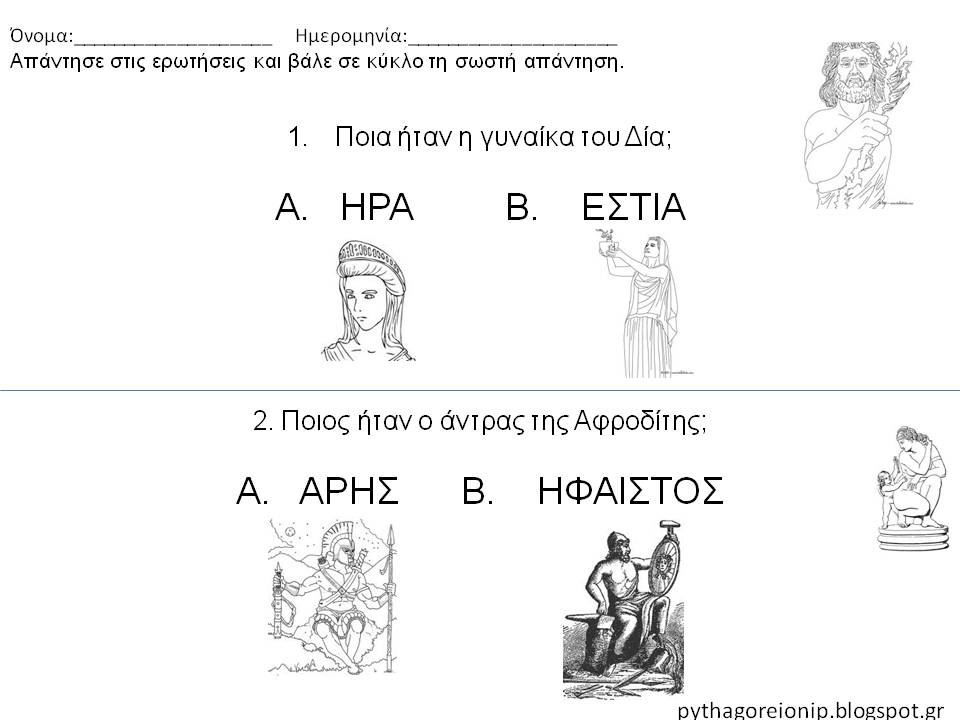 Όνομα:____________________ Ημερομηνία:____________________

Απάντησε στις ερωτήσεις και βάλε σε κύκλο τη σωστή απάντηση.

1. Ποια ήταν η γυναίκα του Δία;

Α. ΗΡΑ Β. ΕΣΤΙΑ

2. Ποιος ήταν ο άντρας της Αφροδίτης;

Α. ΑΡΗΣ Β. ΗΦΑΙΣΤΟΣ

pythagoreionip.blogspot.gr